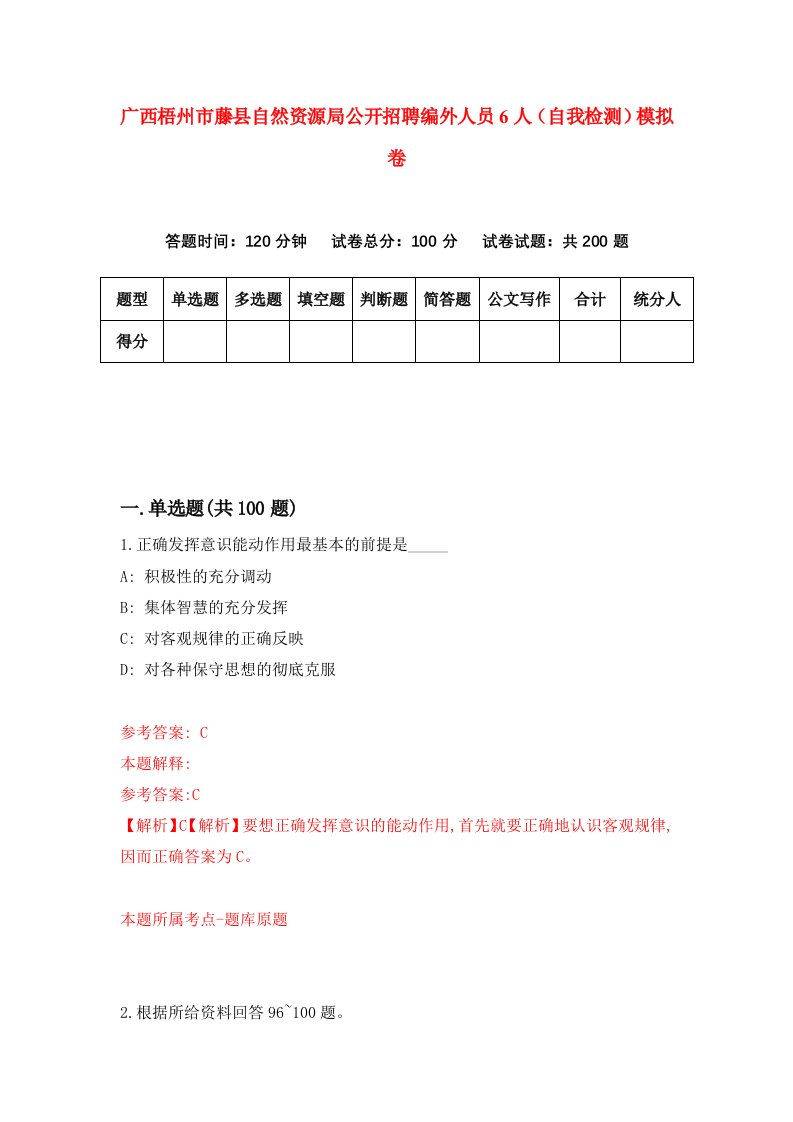 广西梧州市藤县自然资源局公开招聘编外人员6人（自我检测）模拟卷

答题时间：120分钟　试卷总分：100分　试卷试题：共200题

| 题型 | 单选题 | 多选题 | 填空题 | 判断题 | 简答题 | 公文写作 | 合计 | 统分人 |
|---|---|---|---|---|---|---|---|---|
| 得分 | | | | | | | | |

一.单选题(共100题)

1.正确发挥意识能动作用最基本的前提是_____

A: 积极性的充分调动

B: 集体智慧的充分发挥

C: 对客观规律的正确反映

D: 对各种保守思想的彻底克服

参考答案: C

本题解释:

参考答案:C

【解析】C【解析】要想正确发挥意识的能动作用,首先就要正确地认识客观规律,因而正确答案为C。

本题所属考点-题库原题

2.根据所给资料回答96~100题。